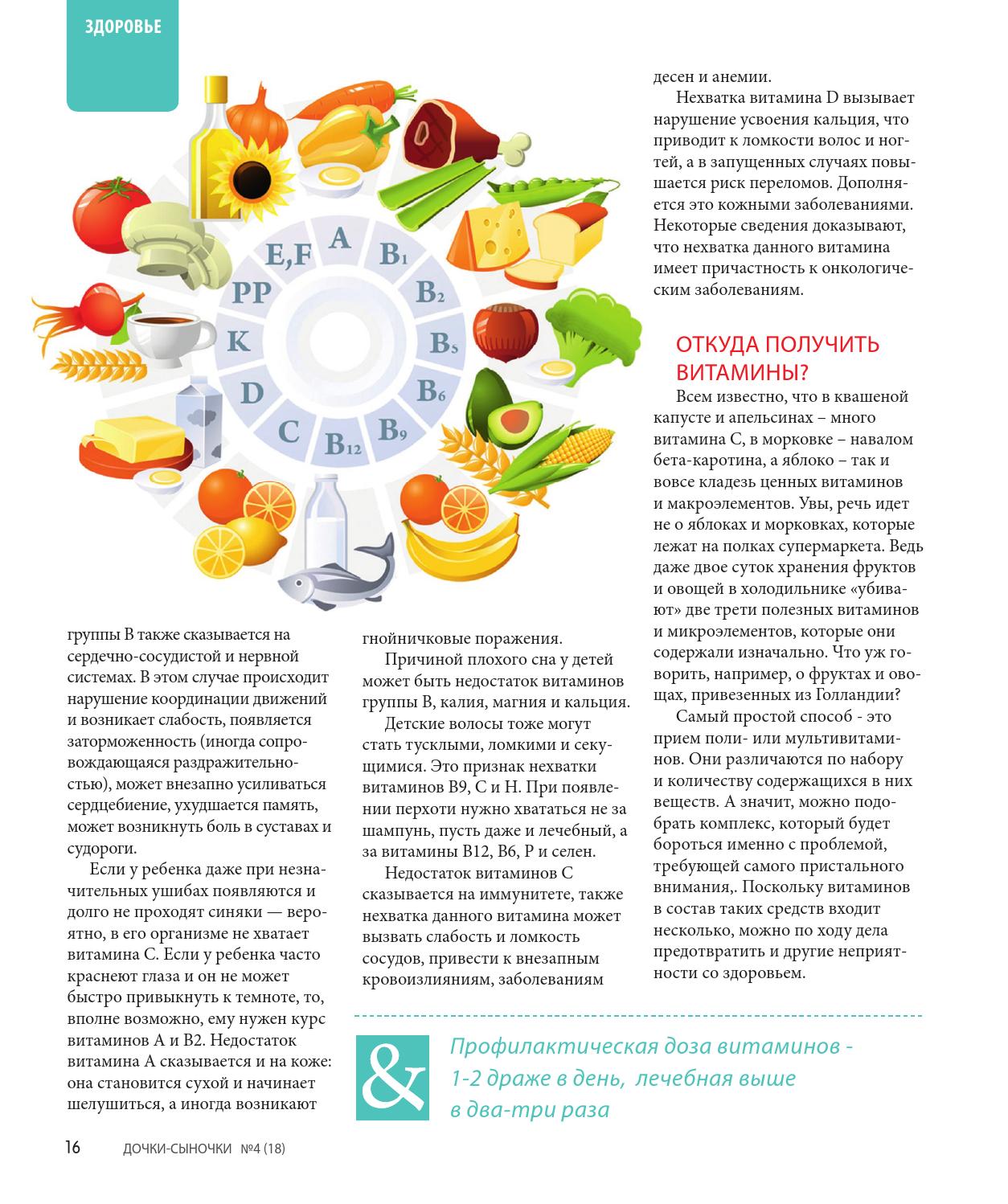 ЗДОРОВЬЕ

A
$B_1$
$B_2$
$B_5$
$B_6$
$B_9$
$B_{12}$
C
D
K
PP
E,F

группы В также сказывается на сердечно-сосудистой и нервной системах. В этом случае происходит нарушение координации движений и возникает слабость, появляется заторможенность (иногда сопровождающаяся раздражительностью), может внезапно усиливаться сердцебиение, ухудшается память, может возникнуть боль в суставах и судороги.

Если у ребенка даже при незначительных ушибах появляются и долго не проходят синяки — вероятно, в его организме не хватает витамина С. Если у ребенка часто краснеют глаза и он не может быстро привыкнуть к темноте, то, вполне возможно, ему нужен курс витаминов А и В2. Недостаток витамина А сказывается и на коже: она становится сухой и начинает шелушиться, а иногда возникают гнойничковые поражения.

Причиной плохого сна у детей может быть недостаток витаминов группы В, калия, магния и кальция.

Детские волосы тоже могут стать тусклыми, ломкими и секущимися. Это признак нехватки витаминов В9, С и Н. При появлении перхоти нужно хвататься не за шампунь, пусть даже и лечебный, а за витамины В12, В6, Р и селен.

Недостаток витаминов С сказывается на иммунитете, также нехватка данного витамина может вызвать слабость и ломкость сосудов, привести к внезапным кровоизлияниям, заболеваниям десен и анемии.

Нехватка витамина D вызывает нарушение усвоения кальция, что приводит к ломкости волос и ногтей, а в запущенных случаях повышается риск переломов. Дополняется это кожными заболеваниями. Некоторые сведения доказывают, что нехватка данного витамина имеет причастность к онкологическим заболеваниям.

ОТКУДА ПОЛУЧИТЬ ВИТАМИНЫ?

Всем известно, что в квашеной капусте и апельсинах – много витамина С, в морковке – навалом бета-каротина, а яблоко – так и вовсе кладезь ценных витаминов и макроэлементов. Увы, речь идет не о яблоках и морковках, которые лежат на полках супермаркета. Ведь даже двое суток хранения фруктов и овощей в холодильнике «убивают» две трети полезных витаминов и микроэлементов, которые они содержали изначально. Что уж говорить, например, о фруктах и овощах, привезенных из Голландии?

Самый простой способ - это прием поли- или мультивитаминов. Они различаются по набору и количеству содержащихся в них веществ. А значит, можно подобрать комплекс, который будет бороться именно с проблемой, требующей самого пристального внимания,. Поскольку витаминов в состав таких средств входит несколько, можно по ходу дела предотвратить и другие неприятности со здоровьем.

&

Профилактическая доза витаминов - 1-2 драже в день, лечебная выше в два-три раза

16 ДОЧКИ-СЫНОЧКИ №4 (18)